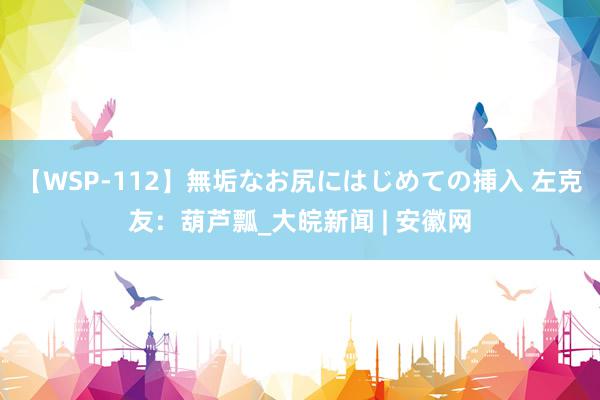 【WSP-112】無垢なお尻にはじめての挿入 左克友：葫芦瓢_大皖新闻 | 安徽网